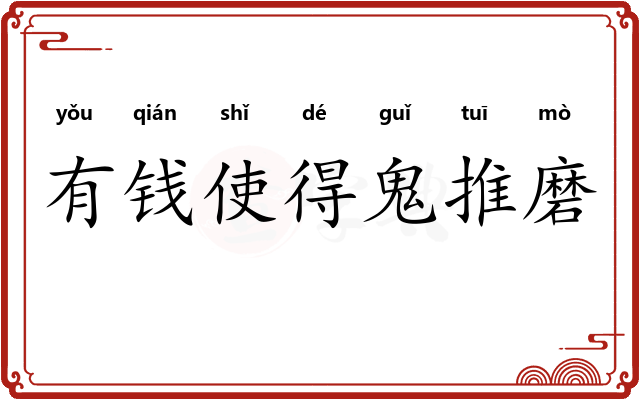 yǒu qián shǐ dé guǐ tuī mò
有钱使得鬼推磨